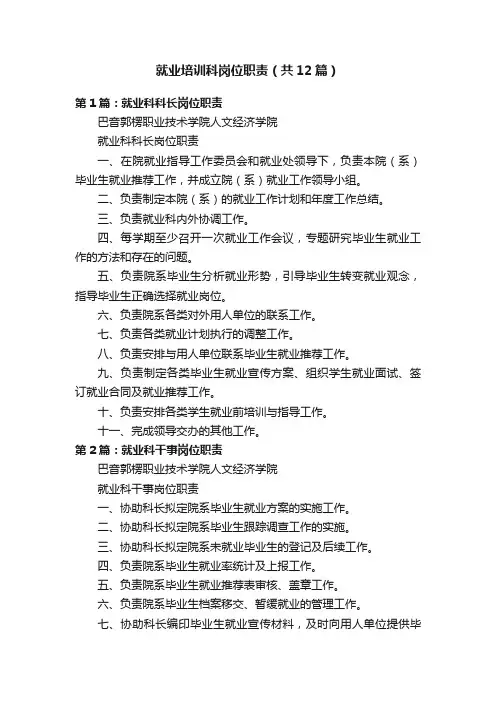 就业培训科岗位职责（共12篇）

第1篇：就业科科长岗位职责

巴音郭楞职业技术学院人文经济学院

就业科科长岗位职责

一、在院就业指导工作委员会和就业处领导下，负责本院（系）毕业生就业推荐工作，并成立院（系）就业工作领导小组。

二、负责制定本院（系）的就业工作计划和年度工作总结。

三、负责就业科内外协调工作。

四、每学期至少召开一次就业工作会议，专题研究毕业生就业工作的方法和存在的问题。

五、负责院系毕业生分析就业形势，引导毕业生转变就业观念，指导毕业生正确选择就业岗位。

六、负责院系各类对外用人单位的联系工作。

七、负责各类就业计划执行的调整工作。

八、负责安排与用人单位联系毕业生就业推荐工作。

九、负责制定各类毕业生就业宣传方案、组织学生就业面试、签订就业合同及就业推荐工作。

十、负责安排各类学生就业前培训与指导工作。

十一、完成领导交办的其他工作。

第2篇：就业科干事岗位职责

巴音郭楞职业技术学院人文经济学院

就业科干事岗位职责

一、协助科长拟定院系毕业生就业方案的实施工作。

二、协助科长拟定院系毕业生跟踪调查工作的实施。

三、协助科长拟定院系未就业毕业生的登记及后续工作。

四、负责院系毕业生就业率统计及上报工作。

五、负责院系毕业生就业推荐表审核、盖章工作。

六、负责院系毕业生档案移交、暂缓就业的管理工作。

七、协助科长编印毕业生就业宣传材料，及时向用人单位提供毕